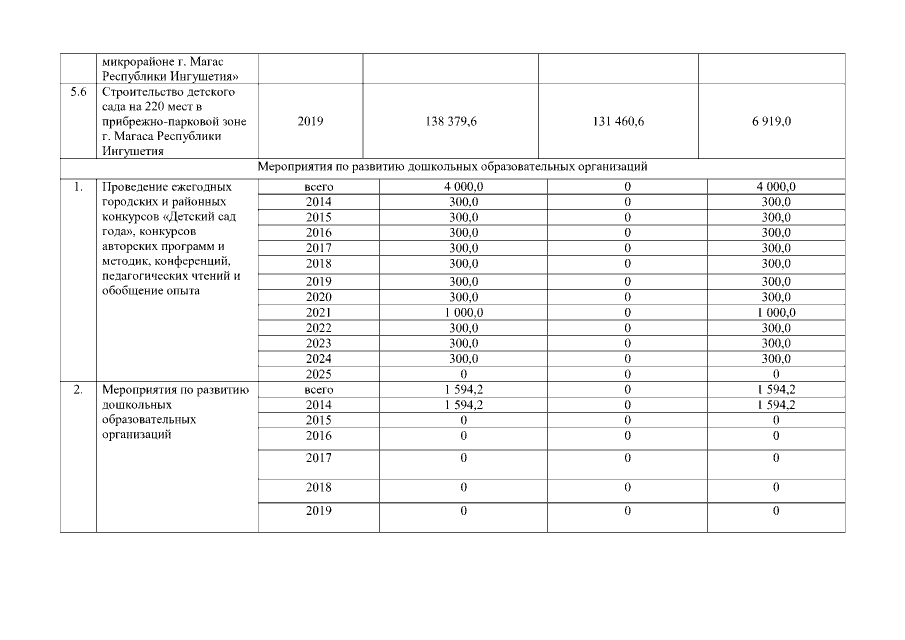 |  |  |  |  |  |  |
|---|---|---|---|---|---|
|  | микрорайоне г. Магас Республики Ингушетия» |  |  |  |  |
| 5.6 | Строительство детского сада на 220 мест в прибрежно-парковой зоне г. Магаса Республики Ингушетия | 2019 | 138 379,6 | 131 460,6 | 6 919,0 |
| Мероприятия по развитию дошкольных образовательных организаций |  |  |  |  |  |
| 1. | Проведение ежегодных городских и районных конкурсов «Детский сад года», конкурсов авторских программ и методик, конференций, педагогических чтений и обобщение опыта | всего | 4 000,0 | 0 | 4 000,0 |
|  |  | 2014 | 300,0 | 0 | 300,0 |
|  |  | 2015 | 300,0 | 0 | 300,0 |
|  |  | 2016 | 300,0 | 0 | 300,0 |
|  |  | 2017 | 300,0 | 0 | 300,0 |
|  |  | 2018 | 300,0 | 0 | 300,0 |
|  |  | 2019 | 300,0 | 0 | 300,0 |
|  |  | 2020 | 300,0 | 0 | 300,0 |
|  |  | 2021 | 1 000,0 | 0 | 1 000,0 |
|  |  | 2022 | 300,0 | 0 | 300,0 |
|  |  | 2023 | 300,0 | 0 | 300,0 |
|  |  | 2024 | 300,0 | 0 | 300,0 |
|  |  | 2025 | 0 | 0 | 0 |
| 2. | Мероприятия по развитию дошкольных образовательных организаций | всего | 1 594,2 | 0 | 1 594,2 |
|  |  | 2014 | 1 594,2 | 0 | 1 594,2 |
|  |  | 2015 | 0 | 0 | 0 |
|  |  | 2016 | 0 | 0 | 0 |
|  |  | 2017 | 0 | 0 | 0 |
|  |  | 2018 | 0 | 0 | 0 |
|  |  | 2019 | 0 | 0 | 0 |